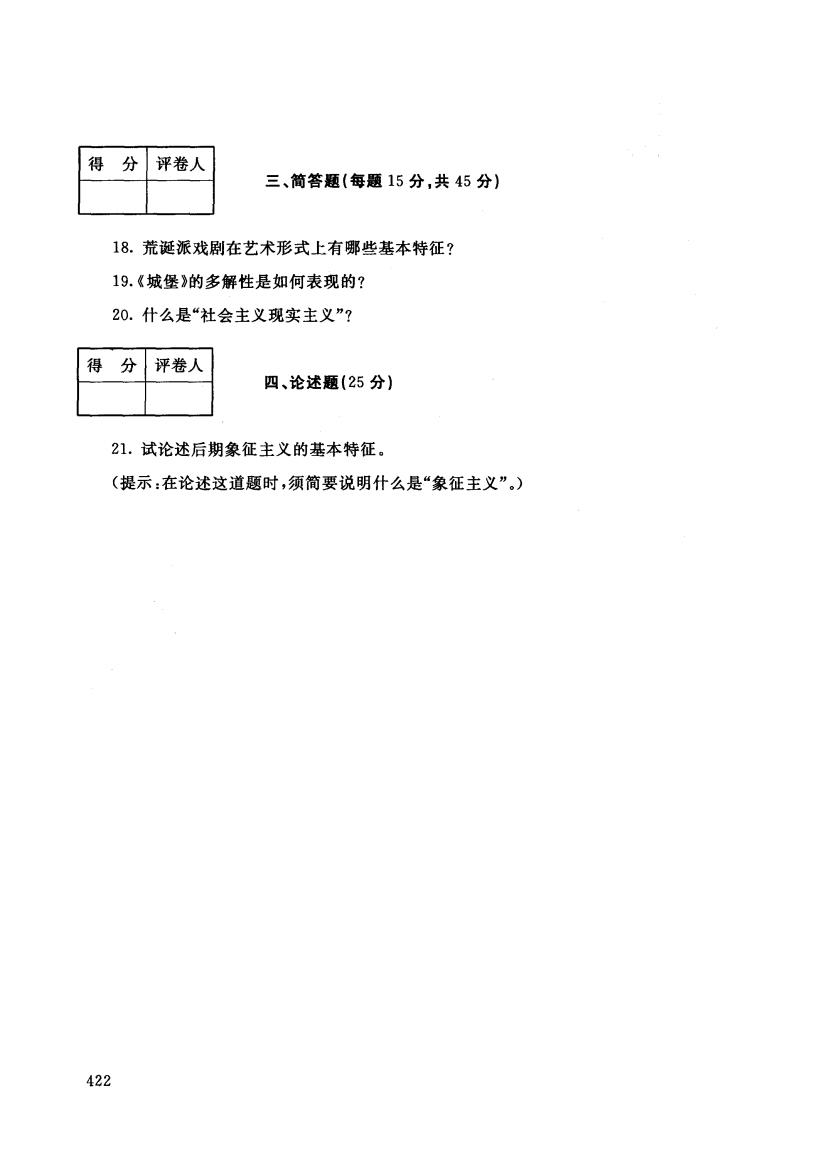 | 得 分 | 评卷人 |
|---|---|
| | |

三、简答题(每题 15 分,共 45 分)

18. 荒诞派戏剧在艺术形式上有哪些基本特征?

19.《城堡》的多解性是如何表现的?

20. 什么是“社会主义现实主义”?

| 得 分 | 评卷人 |
|---|---|
| | |

四、论述题(25 分)

21. 试论述后期象征主义的基本特征。

(提示:在论述这道题时,须简要说明什么是“象征主义”。)

422